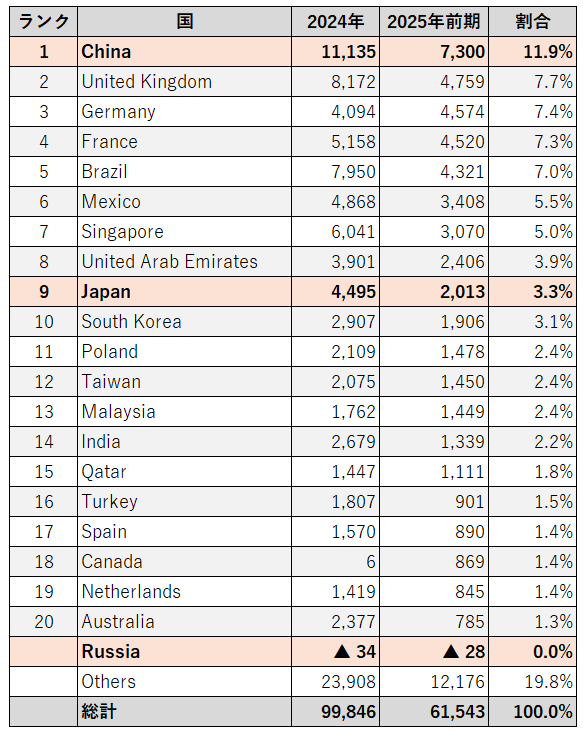 | ランク | 国 | 2024年 | 2025年前期 | 割合 |
|---|---|---|---|---|
| 1 | China | 11,135 | 7,300 | 11.9% |
| 2 | United Kingdom | 8,172 | 4,759 | 7.7% |
| 3 | Germany | 4,094 | 4,574 | 7.4% |
| 4 | France | 5,158 | 4,520 | 7.3% |
| 5 | Brazil | 7,950 | 4,321 | 7.0% |
| 6 | Mexico | 4,868 | 3,408 | 5.5% |
| 7 | Singapore | 6,041 | 3,070 | 5.0% |
| 8 | United Arab Emirates | 3,901 | 2,406 | 3.9% |
| 9 | Japan | 4,495 | 2,013 | 3.3% |
| 10 | South Korea | 2,907 | 1,906 | 3.1% |
| 11 | Poland | 2,109 | 1,478 | 2.4% |
| 12 | Taiwan | 2,075 | 1,450 | 2.4% |
| 13 | Malaysia | 1,762 | 1,449 | 2.4% |
| 14 | India | 2,679 | 1,339 | 2.2% |
| 15 | Qatar | 1,447 | 1,111 | 1.8% |
| 16 | Turkey | 1,807 | 901 | 1.5% |
| 17 | Spain | 1,570 | 890 | 1.4% |
| 18 | Canada | 6 | 869 | 1.4% |
| 19 | Netherlands | 1,419 | 845 | 1.4% |
| 20 | Australia | 2,377 | 785 | 1.3% |
|  | Russia | ▲ 34 | ▲ 28 | 0.0% |
|  | Others | 23,908 | 12,176 | 19.8% |
|  | 総計 | 99,846 | 61,543 | 100.0% |